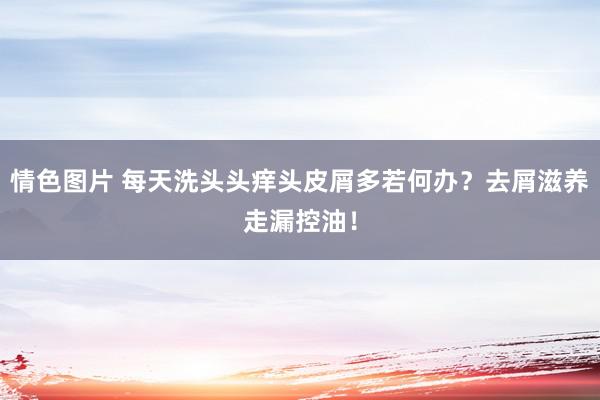 情色图片 每天洗头头痒头皮屑多若何办？去屑滋养走漏控油！